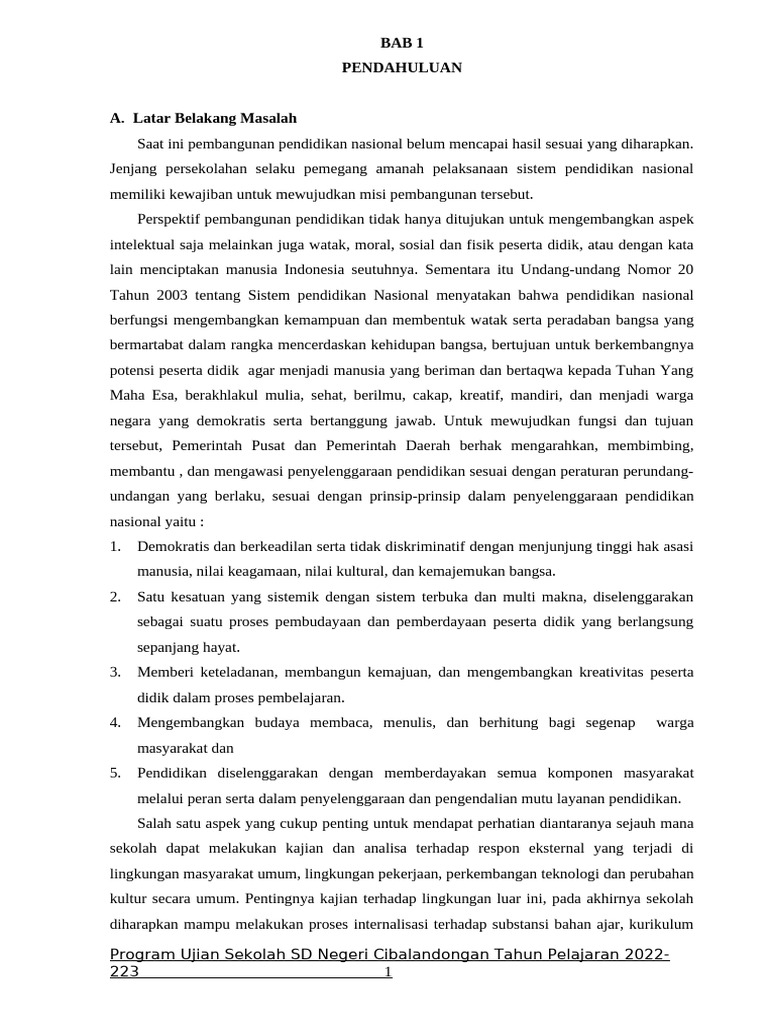 BAB 1
PENDAHULUAN

A. Latar Belakang Masalah

Saat ini pembangunan pendidikan nasional belum mencapai hasil sesuai yang diharapkan. Jenjang persekolahan selaku pemegang amanah pelaksanaan sistem pendidikan nasional memiliki kewajiban untuk mewujudkan misi pembangunan tersebut.

Perspektif pembangunan pendidikan tidak hanya ditujukan untuk mengembangkan aspek intelektual saja melainkan juga watak, moral, sosial dan fisik peserta didik, atau dengan kata lain menciptakan manusia Indonesia seutuhnya. Sementara itu Undang-undang Nomor 20 Tahun 2003 tentang Sistem pendidikan Nasional menyatakan bahwa pendidikan nasional berfungsi mengembangkan kemampuan dan membentuk watak serta peradaban bangsa yang bermartabat dalam rangka mencerdaskan kehidupan bangsa, bertujuan untuk berkembangnya potensi peserta didik agar menjadi manusia yang beriman dan bertaqwa kepada Tuhan Yang Maha Esa, berakhlakul mulia, sehat, berilmu, cakap, kreatif, mandiri, dan menjadi warga negara yang demokratis serta bertanggung jawab. Untuk mewujudkan fungsi dan tujuan tersebut, Pemerintah Pusat dan Pemerintah Daerah berhak mengarahkan, membimbing, membantu , dan mengawasi penyelenggaraan pendidikan sesuai dengan peraturan perundang-undangan yang berlaku, sesuai dengan prinsip-prinsip dalam penyelenggaraan pendidikan nasional yaitu :

1. Demokratis dan berkeadilan serta tidak diskriminatif dengan menjunjung tinggi hak asasi manusia, nilai keagamaan, nilai kultural, dan kemajemukan bangsa.
2. Satu kesatuan yang sistemik dengan sistem terbuka dan multi makna, diselenggarakan sebagai suatu proses pembudayaan dan pemberdayaan peserta didik yang berlangsung sepanjang hayat.
3. Memberi keteladanan, membangun kemajuan, dan mengembangkan kreativitas peserta didik dalam proses pembelajaran.
4. Mengembangkan budaya membaca, menulis, dan berhitung bagi segenap warga masyarakat dan
5. Pendidikan diselenggarakan dengan memberdayakan semua komponen masyarakat melalui peran serta dalam penyelenggaraan dan pengendalian mutu layanan pendidikan.

Salah satu aspek yang cukup penting untuk mendapat perhatian diantaranya sejauh mana sekolah dapat melakukan kajian dan analisa terhadap respon eksternal yang terjadi di lingkungan masyarakat umum, lingkungan pekerjaan, perkembangan teknologi dan perubahan kultur secara umum. Pentingnya kajian terhadap lingkungan luar ini, pada akhirnya sekolah diharapkan mampu melakukan proses internalisasi terhadap substansi bahan ajar, kurikulum

Program Ujian Sekolah SD Negeri Cibalandongan Tahun Pelajaran 2022-223 1